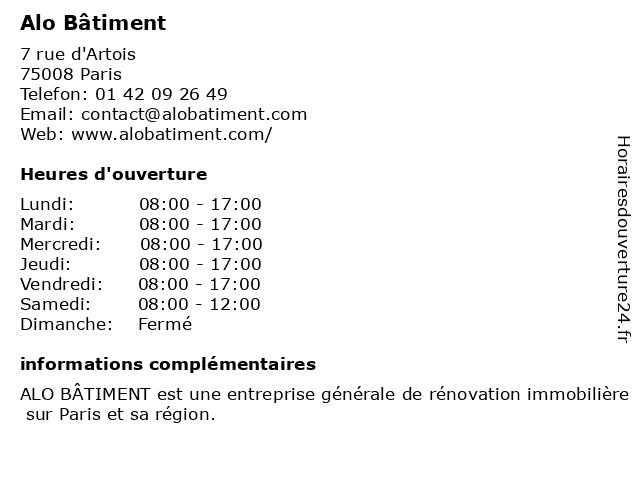 Alo Bâtiment

7 rue d'Artois
75008 Paris
Telefon: 01 42 09 26 49
Email: contact@alobatiment.com
Web: www.alobatiment.com/

Heures d'ouverture

| | |
|---|---|
| Lundi: | 08:00 - 17:00 |
| Mardi: | 08:00 - 17:00 |
| Mercredi: | 08:00 - 17:00 |
| Jeudi: | 08:00 - 17:00 |
| Vendredi: | 08:00 - 17:00 |
| Samedi: | 08:00 - 12:00 |
| Dimanche: | Fermé |

informations complémentaires

ALO BÂTIMENT est une entreprise générale de rénovation immobilière sur Paris et sa région.

Horairesdouverture24.fr